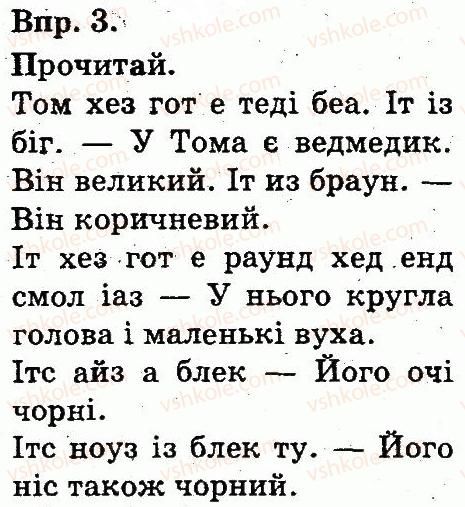 Впр. 3.

Прочитай.

Том хез гот е теді беа. Іт із біг. — У Тома є ведмедик. Він великий. Іт из браун. — Він коричневий.

Іт хез гот е раунд хед енд смол іаз — У нього кругла голова і маленькі вуха.

Ітс айз а блек — Його очі чорні.

Ітс ноуз із блек ту. — Його ніс також чорний.

vshkole.com